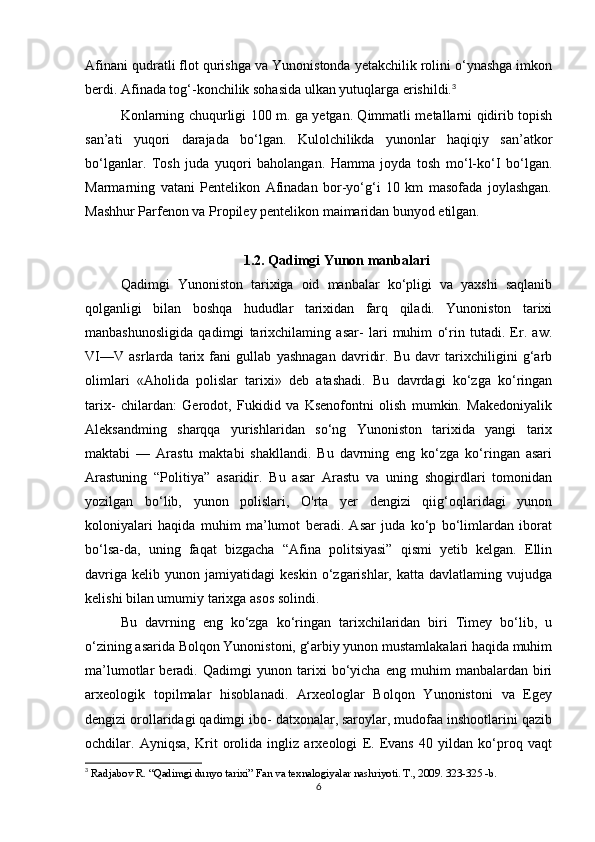 Afinani qudratli flot qurishga va Yunonistonda yetakchilik rolini o‘ynashga imkon berdi. Afinada tog‘-konchilik sohasida ulkan yutuqlarga erishildi.$^3$

Konlarning chuqurligi 100 m. ga yetgan. Qimmatli metallarni qidirib topish san’ati yuqori darajada bo‘lgan. Kulolchilikda yunonlar haqiqiy san’atkor bo‘lganlar. Tosh juda yuqori baholangan. Hamma joyda tosh mo‘l-ko‘I bo‘lgan. Marmarning vatani Pentelikon Afinadan bor-yo‘g‘i 10 km masofada joylashgan. Mashhur Parfenon va Propiley pentelikon maimaridan bunyod etilgan.

1.2. Qadimgi Yunon manbalari

Qadimgi Yunoniston tarixiga oid manbalar ko‘pligi va yaxshi saqlanib qolganligi bilan boshqa hududlar tarixidan farq qiladi. Yunoniston tarixi manbashunosligida qadimgi tarixchilaming asar- lari muhim o‘rin tutadi. Er. aw. VI—V asrlarda tarix fani gullab yashnagan davridir. Bu davr tarixchiligini g‘arb olimlari «Aholida polislar tarixi» deb atashadi. Bu davrdagi ko‘zga ko‘ringan tarix- chilardan: Gerodot, Fukidid va Ksenofontni olish mumkin. Makedoniyalik Aleksandming sharqqa yurishlaridan so‘ng Yunoniston tarixida yangi tarix maktabi — Arastu maktabi shakllandi. Bu davrning eng ko‘zga ko‘ringan asari Arastuning “Politiya” asaridir. Bu asar Arastu va uning shogirdlari tomonidan yozilgan bo‘lib, yunon polislari, O'rta yer dengizi qiig‘oqlaridagi yunon koloniyalari haqida muhim ma’lumot beradi. Asar juda ko‘p bo‘limlardan iborat bo‘lsa-da, uning faqat bizgacha “Afina politsiyasi” qismi yetib kelgan. Ellin davriga kelib yunon jamiyatidagi keskin o‘zgarishlar, katta davlatlaming vujudga kelishi bilan umumiy tarixga asos solindi.

Bu davrning eng ko‘zga ko‘ringan tarixchilaridan biri Timey bo‘lib, u o‘zining asarida Bolqon Yunonistoni, g‘arbiy yunon mustamlakalari haqida muhim ma’lumotlar beradi. Qadimgi yunon tarixi bo‘yicha eng muhim manbalardan biri arxeologik topilmalar hisoblanadi. Arxeologlar Bolqon Yunonistoni va Egey dengizi orollaridagi qadimgi ibo- datxonalar, saroylar, mudofaa inshootlarini qazib ochdilar. Ayniqsa, Krit orolida ingliz arxeologi E. Evans 40 yildan ko‘proq vaqt

$^3$ Radjabov R. “Qadimgi dunyo tarixi” Fan va texnalogiyalar nashriyoti. T., 2009. 323-325 -b.

6